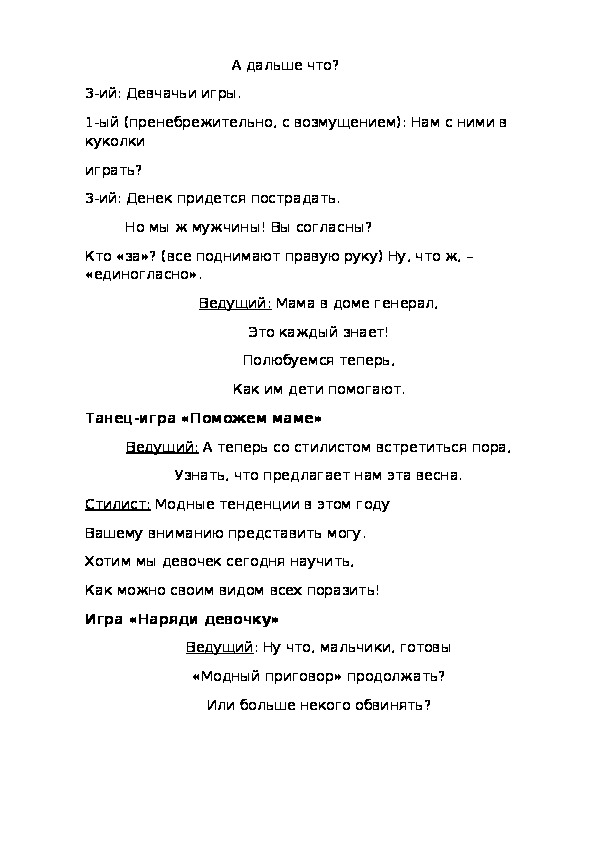 А дальше что?

3-ий: Девчачьи игры.

1-ый (пренебрежительно, с возмущением): Нам с ними в куколки

играть?

3-ий: Денек придется пострадать.

Но мы ж мужчины! Вы согласны?

Кто «за»? (все поднимают правую руку) Ну, что ж, – «единогласно».

Ведущий: Мама в доме генерал,

Это каждый знает!

Полюбуемся теперь,

Как им дети помогают.

Танец-игра «Поможем маме»

Ведущий: А теперь со стилистом встретиться пора,

Узнать, что предлагает нам эта весна.

Стилист: Модные тенденции в этом году

Вашему вниманию представить могу.

Хотим мы девочек сегодня научить,

Как можно своим видом всех поразить!

Игра «Наряди девочку»

Ведущий: Ну что, мальчики, готовы

«Модный приговор» продолжать?

Или больше некого обвинять?